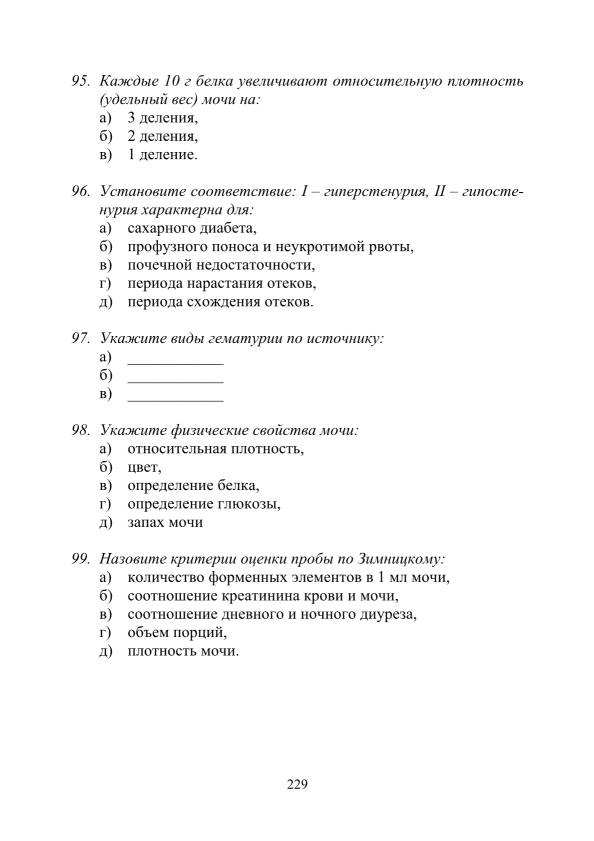 95. Каждые 10 г белка увеличивают относительную плотность (удельный вес) мочи на:
а) 3 деления,
б) 2 деления,
в) 1 деление.

96. Установите соответствие: I – гиперстенурия, II – гипостенурия характерна для:
а) сахарного диабета,
б) профузного поноса и неукротимой рвоты,
в) почечной недостаточности,
г) периода нарастания отеков,
д) периода схождения отеков.

97. Укажите виды гематурии по источнику:
а) ____________
б) ____________
в) ____________

98. Укажите физические свойства мочи:
а) относительная плотность,
б) цвет,
в) определение белка,
г) определение глюкозы,
д) запах мочи

99. Назовите критерии оценки пробы по Зимницкому:
а) количество форменных элементов в 1 мл мочи,
б) соотношение креатинина крови и мочи,
в) соотношение дневного и ночного диуреза,
г) объем порций,
д) плотность мочи.

229